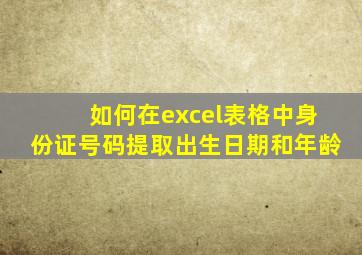 如何在excel表格中身份证号码提取出生日期和年龄